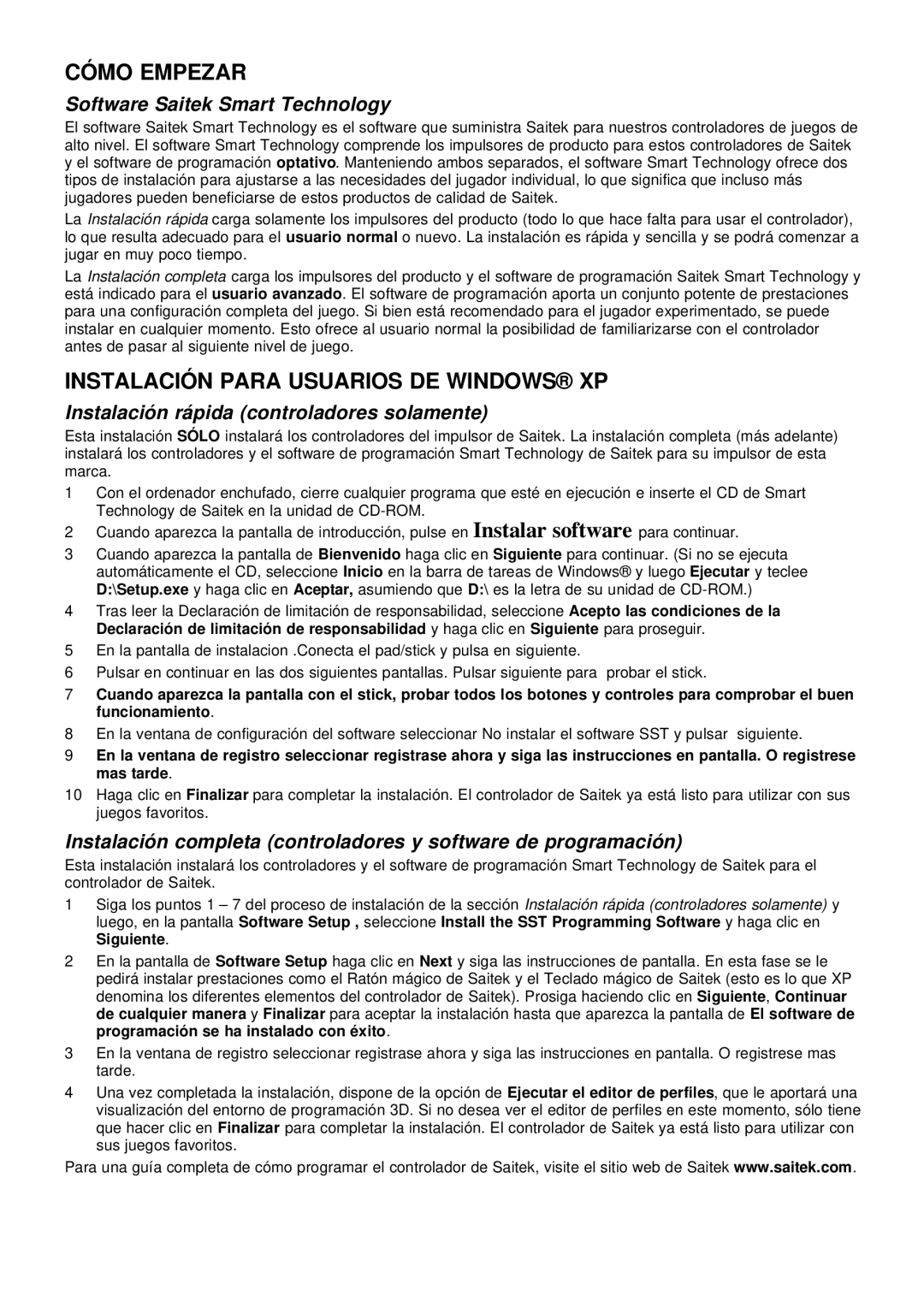 CÓMO EMPEZAR

Software Saitek Smart Technology

El software Saitek Smart Technology es el software que suministra Saitek para nuestros controladores de juegos de alto nivel. El software Smart Technology comprende los impulsores de producto para estos controladores de Saitek y el software de programación optativo. Manteniendo ambos separados, el software Smart Technology ofrece dos tipos de instalación para ajustarse a las necesidades del jugador individual, lo que significa que incluso más jugadores pueden beneficiarse de estos productos de calidad de Saitek.

La Instalación rápida carga solamente los impulsores del producto (todo lo que hace falta para usar el controlador), lo que resulta adecuado para el usuario normal o nuevo. La instalación es rápida y sencilla y se podrá comenzar a jugar en muy poco tiempo.

La Instalación completa carga los impulsores del producto y el software de programación Saitek Smart Technology y está indicado para el usuario avanzado. El software de programación aporta un conjunto potente de prestaciones para una configuración completa del juego. Si bien está recomendado para el jugador experimentado, se puede instalar en cualquier momento. Esto ofrece al usuario normal la posibilidad de familiarizarse con el controlador antes de pasar al siguiente nivel de juego.

INSTALACIÓN PARA USUARIOS DE WINDOWS® XP

Instalación rápida (controladores solamente)

Esta instalación SÓLO instalará los controladores del impulsor de Saitek. La instalación completa (más adelante) instalará los controladores y el software de programación Smart Technology de Saitek para su impulsor de esta marca.

1 Con el ordenador enchufado, cierre cualquier programa que esté en ejecución e inserte el CD de Smart Technology de Saitek en la unidad de CD-ROM.

2 Cuando aparezca la pantalla de introducción, pulse en Instalar software para continuar.

3 Cuando aparezca la pantalla de Bienvenido haga clic en Siguiente para continuar. (Si no se ejecuta automáticamente el CD, seleccione Inicio en la barra de tareas de Windows® y luego Ejecutar y teclee D:\Setup.exe y haga clic en Aceptar, asumiendo que D:\ es la letra de su unidad de CD-ROM.)

4 Tras leer la Declaración de limitación de responsabilidad, seleccione Acepto las condiciones de la Declaración de limitación de responsabilidad y haga clic en Siguiente para proseguir.

5 En la pantalla de instalacion .Conecta el pad/stick y pulsa en siguiente.

6 Pulsar en continuar en las dos siguientes pantallas. Pulsar siguiente para probar el stick.

7 Cuando aparezca la pantalla con el stick, probar todos los botones y controles para comprobar el buen funcionamiento.

8 En la ventana de configuración del software seleccionar No instalar el software SST y pulsar siguiente.

9 En la ventana de registro seleccionar registrase ahora y siga las instrucciones en pantalla. O registrese mas tarde.

10 Haga clic en Finalizar para completar la instalación. El controlador de Saitek ya está listo para utilizar con sus juegos favoritos.

Instalación completa (controladores y software de programación)

Esta instalación instalará los controladores y el software de programación Smart Technology de Saitek para el controlador de Saitek.

1 Siga los puntos 1 – 7 del proceso de instalación de la sección Instalación rápida (controladores solamente) y luego, en la pantalla Software Setup , seleccione Install the SST Programming Software y haga clic en Siguiente.

2 En la pantalla de Software Setup haga clic en Next y siga las instrucciones de pantalla. En esta fase se le pedirá instalar prestaciones como el Ratón mágico de Saitek y el Teclado mágico de Saitek (esto es lo que XP denomina los diferentes elementos del controlador de Saitek). Prosiga haciendo clic en Siguiente, Continuar de cualquier manera y Finalizar para aceptar la instalación hasta que aparezca la pantalla de El software de programación se ha instalado con éxito.

3 En la ventana de registro seleccionar registrase ahora y siga las instrucciones en pantalla. O registrese mas tarde.

4 Una vez completada la instalación, dispone de la opción de Ejecutar el editor de perfiles, que le aportará una visualización del entorno de programación 3D. Si no desea ver el editor de perfiles en este momento, sólo tiene que hacer clic en Finalizar para completar la instalación. El controlador de Saitek ya está listo para utilizar con sus juegos favoritos.

Para una guía completa de cómo programar el controlador de Saitek, visite el sitio web de Saitek www.saitek.com.